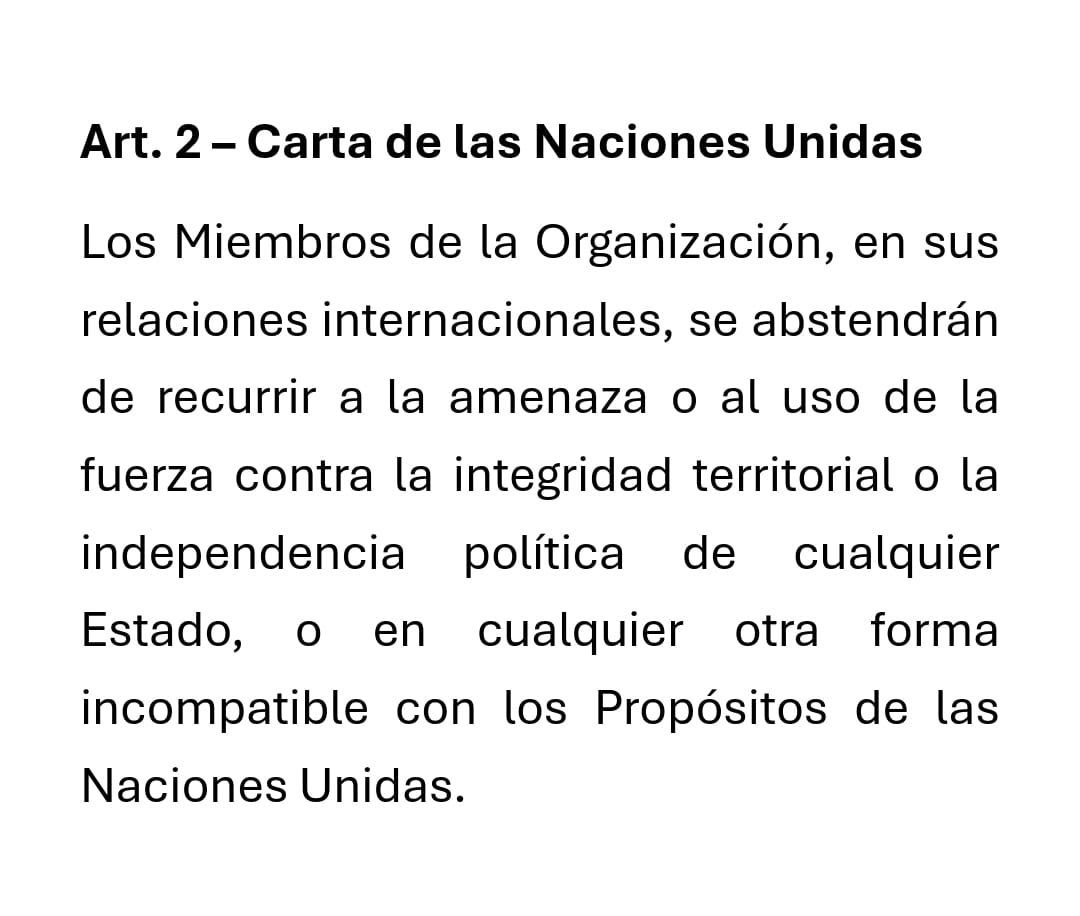 Art. 2 – Carta de las Naciones Unidas

Los Miembros de la Organización, en sus relaciones internacionales, se abstendrán de recurrir a la amenaza o al uso de la fuerza contra la integridad territorial o la independencia política de cualquier Estado, o en cualquier otra forma incompatible con los Propósitos de las Naciones Unidas.